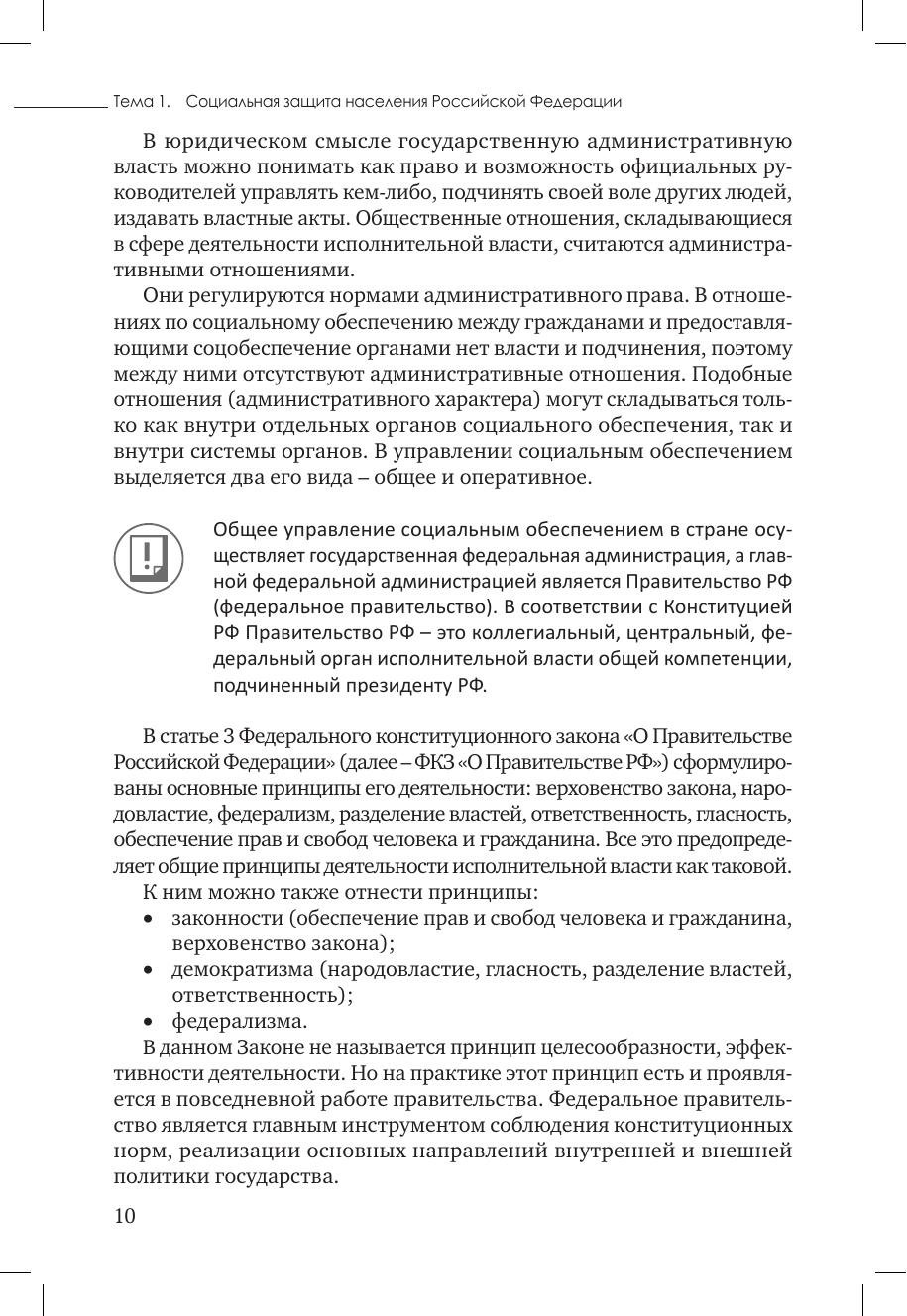 Тема 1. Социальная защита населения Российской Федерации

В юридическом смысле государственную административную власть можно понимать как право и возможность официальных руководителей управлять кем-либо, подчинять своей воле других людей, издавать властные акты. Общественные отношения, складывающиеся в сфере деятельности исполнительной власти, считаются административными отношениями.

Они регулируются нормами административного права. В отношениях по социальному обеспечению между гражданами и предоставляющими соцобеспечение органами нет власти и подчинения, поэтому между ними отсутствуют административные отношения. Подобные отношения (административного характера) могут складываться только как внутри отдельных органов социального обеспечения, так и внутри системы органов. В управлении социальным обеспечением выделяется два его вида – общее и оперативное.

Общее управление социальным обеспечением в стране осуществляет государственная федеральная администрация, а главной федеральной администрацией является Правительство РФ (федеральное правительство). В соответствии с Конституцией РФ Правительство РФ – это коллегиальный, центральный, федеральный орган исполнительной власти общей компетенции, подчиненный президенту РФ.

В статье 3 Федерального конституционного закона «О Правительстве Российской Федерации» (далее – ФКЗ «О Правительстве РФ») сформулированы основные принципы его деятельности: верховенство закона, народовластие, федерализм, разделение властей, ответственность, гласность, обеспечение прав и свобод человека и гражданина. Все это предопределяет общие принципы деятельности исполнительной власти как таковой.

К ним можно также отнести принципы:
• законности (обеспечение прав и свобод человека и гражданина, верховенство закона);
• демократизма (народовластие, гласность, разделение властей, ответственность);
• федерализма.

В данном Законе не называется принцип целесообразности, эффективности деятельности. Но на практике этот принцип есть и проявляется в повседневной работе правительства. Федеральное правительство является главным инструментом соблюдения конституционных норм, реализации основных направлений внутренней и внешней политики государства.

10